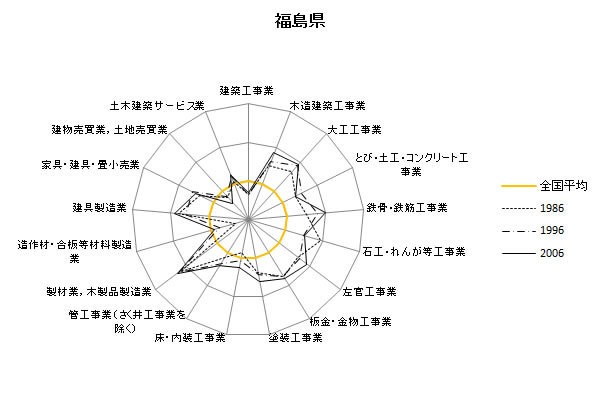 福島県

建築工事業
木造建築工事業
大工工事業
とび・土工・コンクリート工事業
鉄骨・鉄筋工事業
石工・れんが等工事業
左官工事業
板金・金物工事業
塗装工事業
床・内装工事業
管工事業（さく井工事業を除く）
製材業，木製品製造業
造作材・合板等材料製造業
建具製造業
家具・建具・畳小売業
建物売買業，土地売買業
土木建築サービス業

全国平均
1986
1996
2006